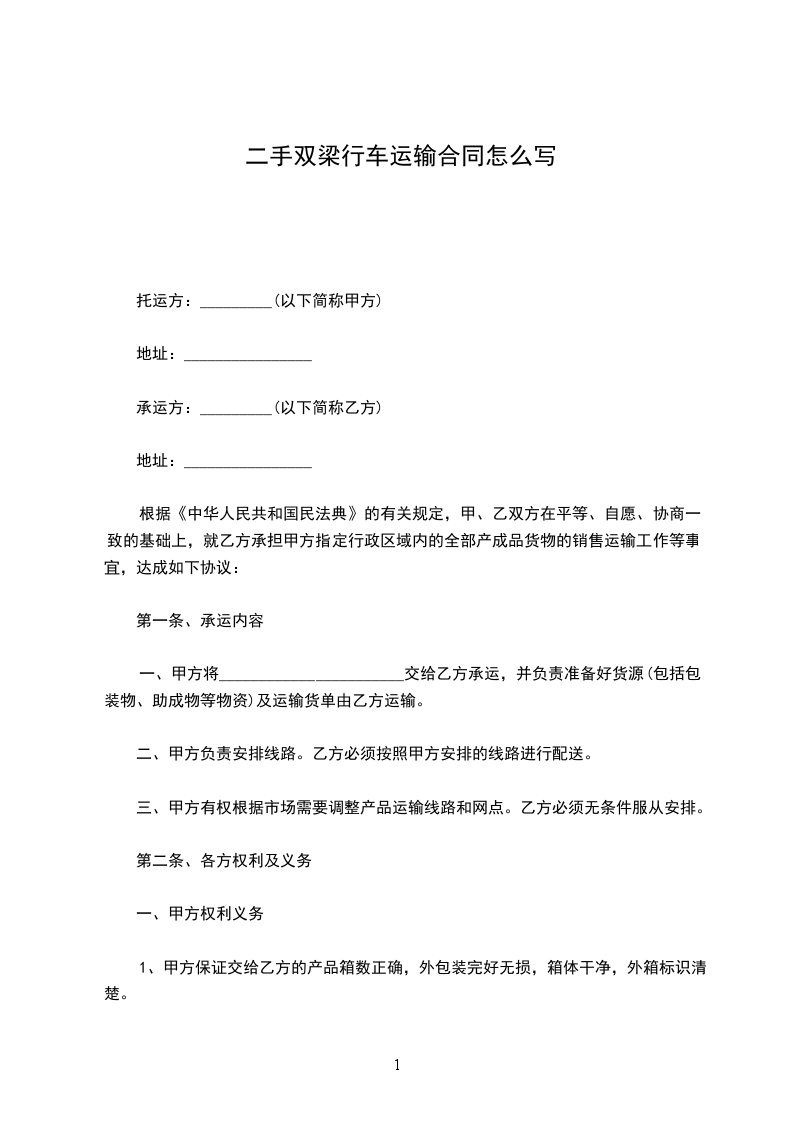 二手双梁行车运输合同怎么写

托运方：_________(以下简称甲方)

地址：________________

承运方：_________(以下简称乙方)

地址：________________

根据《中华人民共和国民法典》的有关规定，甲、乙双方在平等、自愿、协商一致的基础上，就乙方承担甲方指定行政区域内的全部产成品货物的销售运输工作等事宜，达成如下协议：

第一条、承运内容

一、甲方将_______________________交给乙方承运，并负责准备好货源(包括包装物、助成物等物资)及运输货单由乙方运输。

二、甲方负责安排线路。乙方必须按照甲方安排的线路进行配送。

三、甲方有权根据市场需要调整产品运输线路和网点。乙方必须无条件服从安排。

第二条、各方权利及义务

一、甲方权利义务

1、甲方保证交给乙方的产品箱数正确，外包装完好无损，箱体干净，外箱标识清楚。

1